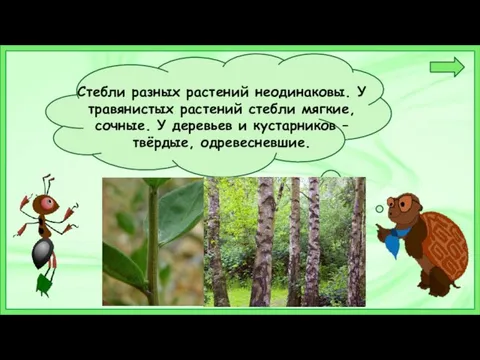 Стебли разных растений неодинаковы. У травянистых растений стебли мягкие, сочные. У деревьев и кустарников – твёрдые, одревесневшие.